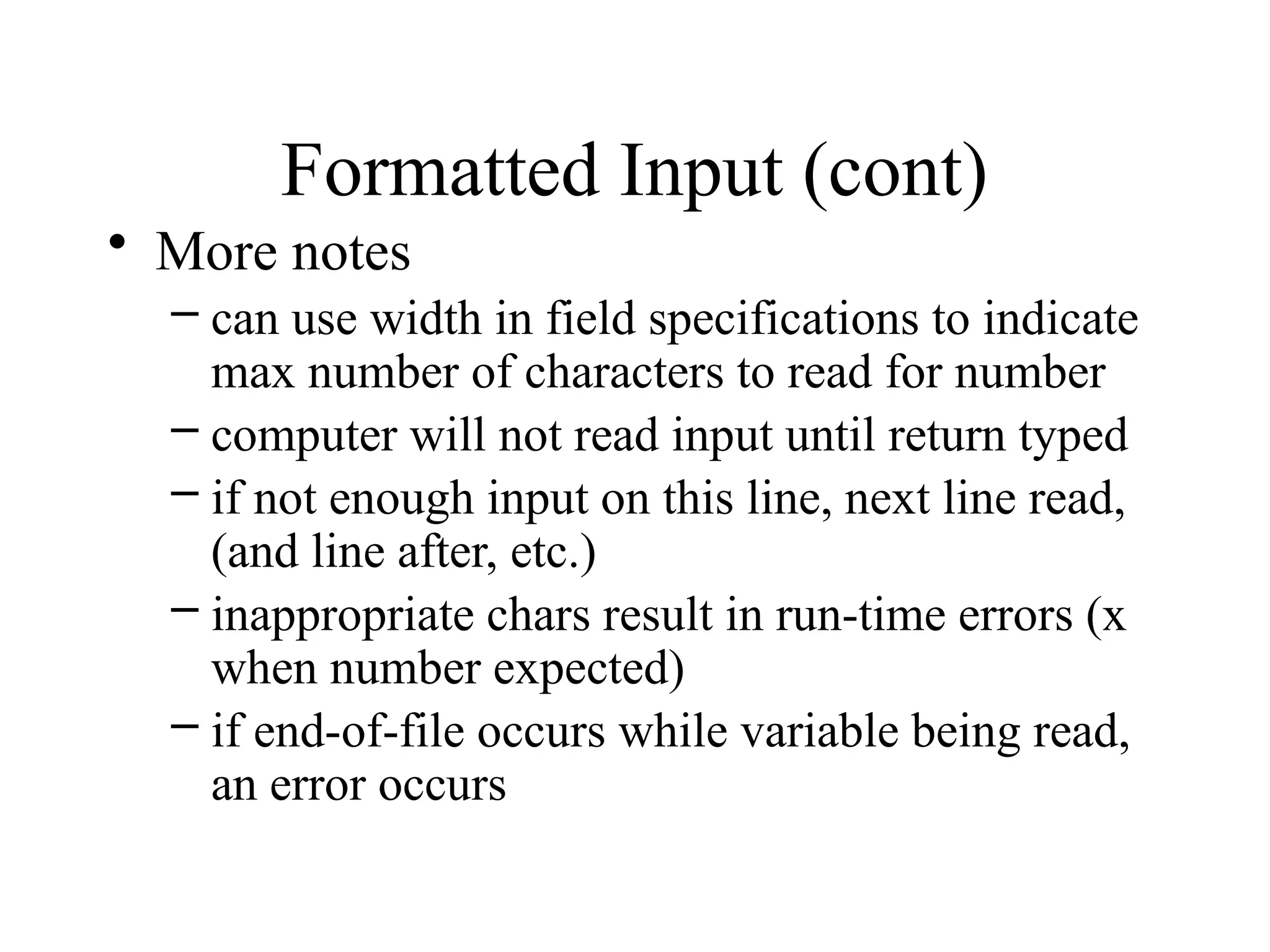 Formatted Input (cont)

• More notes

– can use width in field specifications to indicate max number of characters to read for number

– computer will not read input until return typed

– if not enough input on this line, next line read, (and line after, etc.)

– inappropriate chars result in run-time errors (x when number expected)

– if end-of-file occurs while variable being read, an error occurs